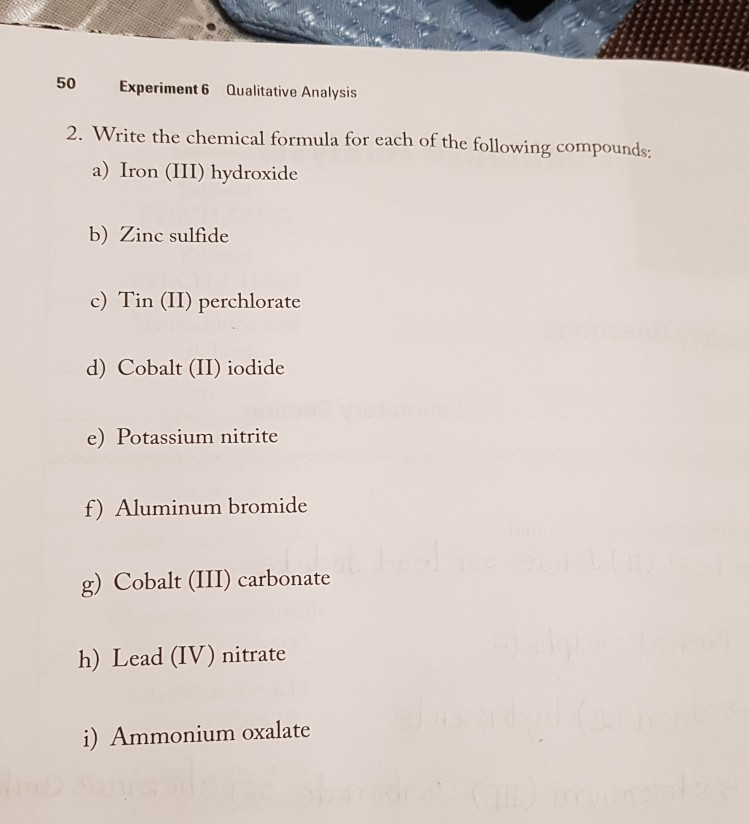 50 Experiment 6 Qualitative Analysis

2. Write the chemical formula for each of the following compounds:

a) Iron (III) hydroxide

b) Zinc sulfide

c) Tin (II) perchlorate

d) Cobalt (II) iodide

e) Potassium nitrite

f) Aluminum bromide

g) Cobalt (III) carbonate

h) Lead (IV) nitrate

i) Ammonium oxalate